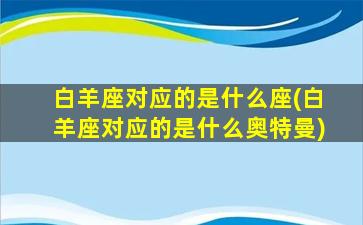 白羊座对应的是什么座(白羊座对应的是什么奥特曼)